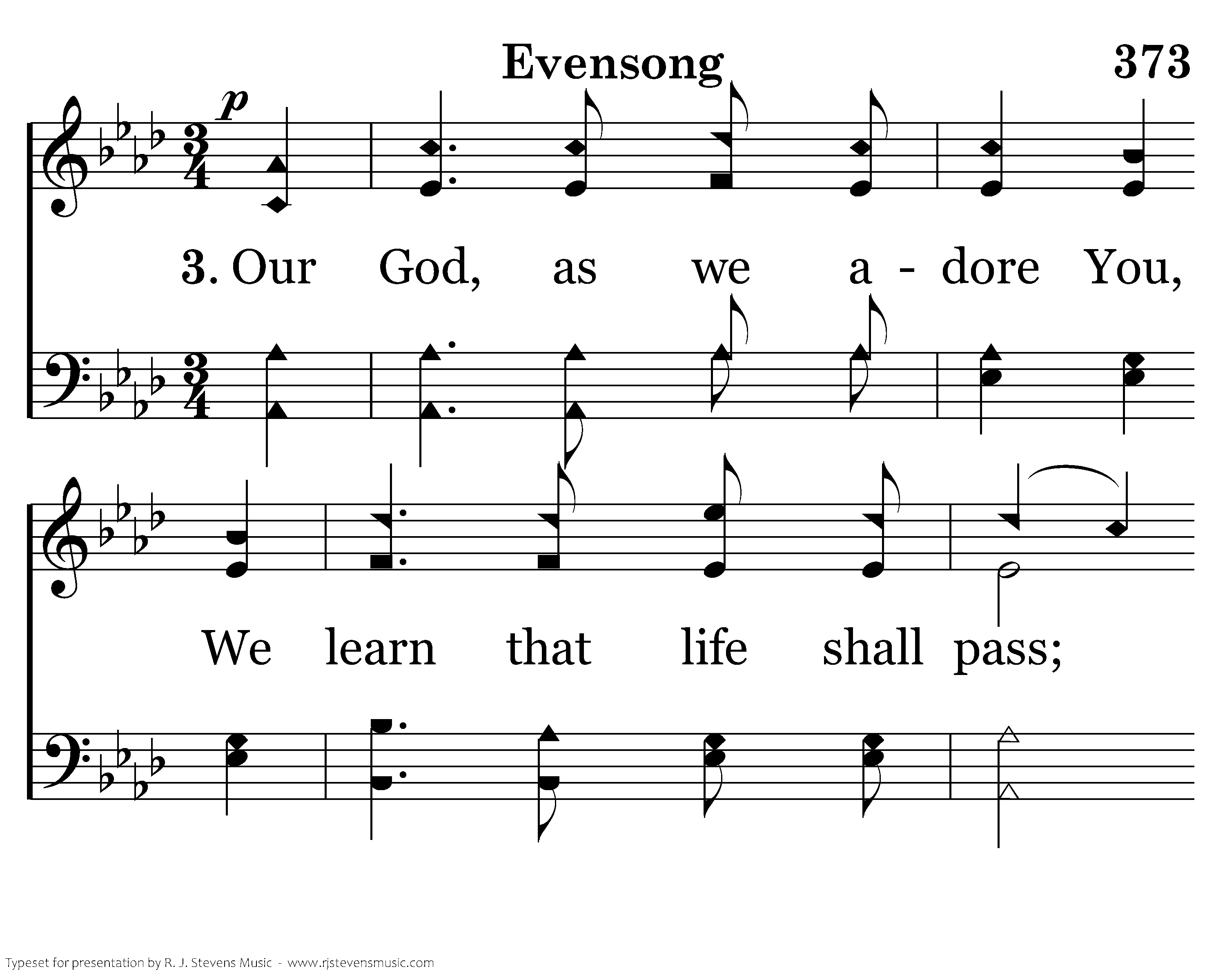 Evensong

373

p

3. Our God, as we a - dore You,

We learn that life shall pass;

Typeset for presentation by R. J. Stevens Music - www.rjstevensmusic.com